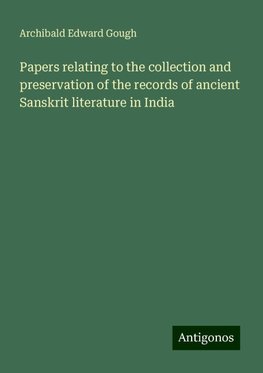 Archibald Edward Gough

Papers relating to the collection and preservation of the records of ancient Sanskrit literature in India

Antigonos